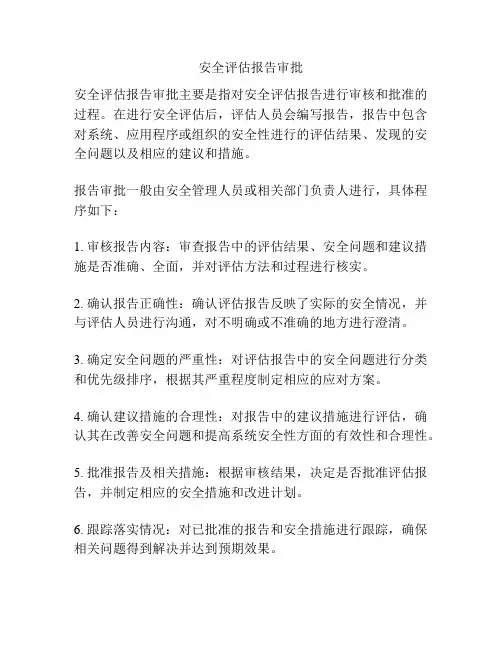 安全评估报告审批

安全评估报告审批主要是指对安全评估报告进行审核和批准的过程。在进行安全评估后，评估人员会编写报告，报告中包含对系统、应用程序或组织的安全性进行的评估结果、发现的安全问题以及相应的建议和措施。

报告审批一般由安全管理人员或相关部门负责人进行，具体程序如下：

1. 审核报告内容：审查报告中的评估结果、安全问题和建议措施是否准确、全面，并对评估方法和过程进行核实。

2. 确认报告正确性：确认评估报告反映了实际的安全情况，并与评估人员进行沟通，对不明确或不准确的地方进行澄清。

3. 确定安全问题的严重性：对评估报告中的安全问题进行分类和优先级排序，根据其严重程度制定相应的应对方案。

4. 确认建议措施的合理性：对报告中的建议措施进行评估，确认其在改善安全问题和提高系统安全性方面的有效性和合理性。

5. 批准报告及相关措施：根据审核结果，决定是否批准评估报告，并制定相应的安全措施和改进计划。

6. 跟踪落实情况：对已批准的报告和安全措施进行跟踪，确保相关问题得到解决并达到预期效果。